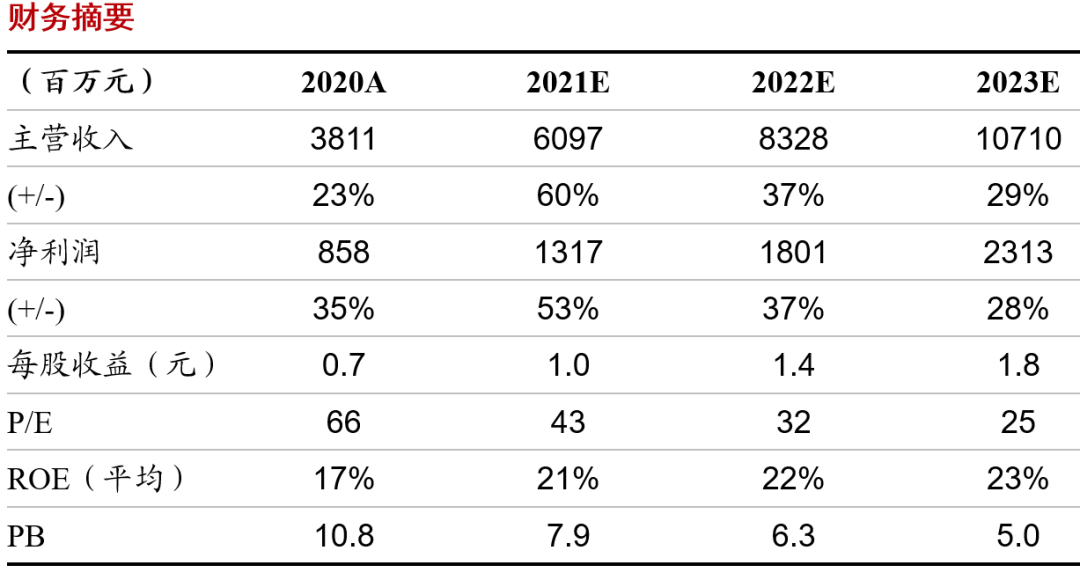 财务摘要

| （百万元） | 2020A | 2021E | 2022E | 2023E |
|---|---|---|---|---|
| 主营收入 | 3811 | 6097 | 8328 | 10710 |
| (+/-) | 23% | 60% | 37% | 29% |
| 净利润 | 858 | 1317 | 1801 | 2313 |
| (+/-) | 35% | 53% | 37% | 28% |
| 每股收益（元） | 0.7 | 1.0 | 1.4 | 1.8 |
| P/E | 66 | 43 | 32 | 25 |
| ROE（平均） | 17% | 21% | 22% | 23% |
| PB | 10.8 | 7.9 | 6.3 | 5.0 |